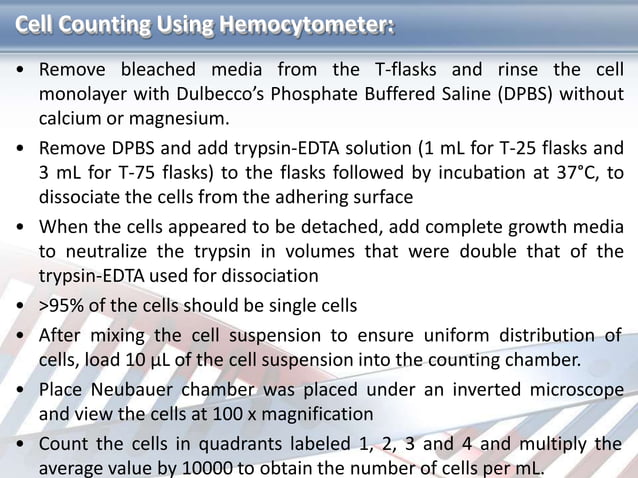 Cell Counting Using Hemocytometer:

• Remove bleached media from the T-flasks and rinse the cell monolayer with Dulbecco's Phosphate Buffered Saline (DPBS) without calcium or magnesium.

• Remove DPBS and add trypsin-EDTA solution (1 mL for T-25 flasks and 3 mL for T-75 flasks) to the flasks followed by incubation at 37°C, to dissociate the cells from the adhering surface

• When the cells appeared to be detached, add complete growth media to neutralize the trypsin in volumes that were double that of the trypsin-EDTA used for dissociation

• >95% of the cells should be single cells

• After mixing the cell suspension to ensure uniform distribution of cells, load 10 μL of the cell suspension into the counting chamber.

• Place Neubauer chamber was placed under an inverted microscope and view the cells at 100 x magnification

• Count the cells in quadrants labeled 1, 2, 3 and 4 and multiply the average value by 10000 to obtain the number of cells per mL.